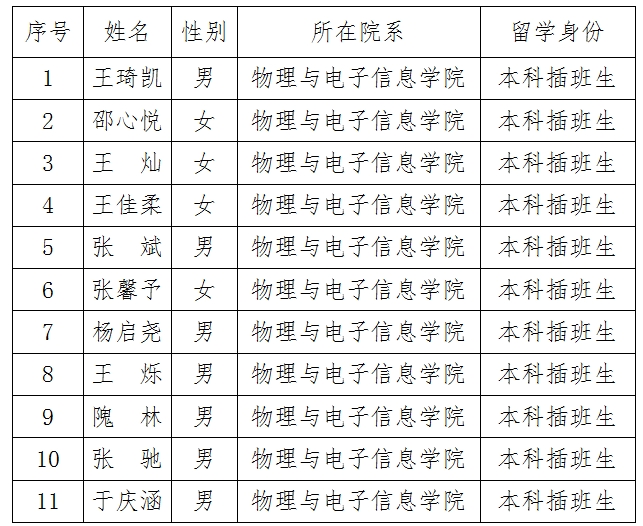 | 序号 | 姓名 | 性别 | 所在院系 | 留学身份 |
|---|---|---|---|---|
| 1 | 王琦凯 | 男 | 物理与电子信息学院 | 本科插班生 |
| 2 | 邵心悦 | 女 | 物理与电子信息学院 | 本科插班生 |
| 3 | 王　灿 | 女 | 物理与电子信息学院 | 本科插班生 |
| 4 | 王佳柔 | 女 | 物理与电子信息学院 | 本科插班生 |
| 5 | 张　斌 | 男 | 物理与电子信息学院 | 本科插班生 |
| 6 | 张馨予 | 女 | 物理与电子信息学院 | 本科插班生 |
| 7 | 杨启尧 | 男 | 物理与电子信息学院 | 本科插班生 |
| 8 | 王　烁 | 男 | 物理与电子信息学院 | 本科插班生 |
| 9 | 隗　林 | 男 | 物理与电子信息学院 | 本科插班生 |
| 10 | 张　驰 | 男 | 物理与电子信息学院 | 本科插班生 |
| 11 | 于庆涵 | 男 | 物理与电子信息学院 | 本科插班生 |